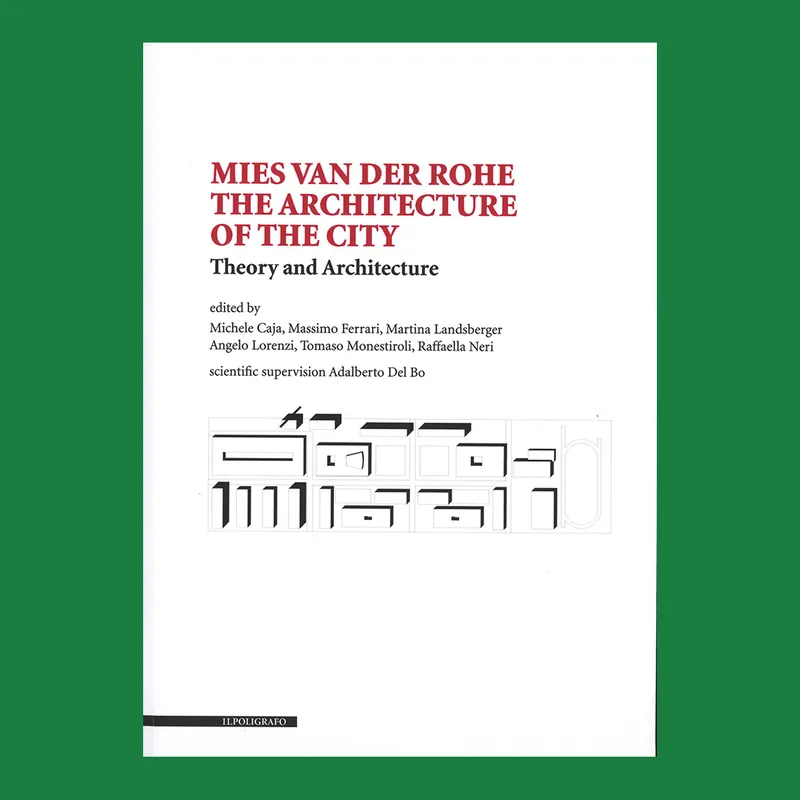 MIES VAN DER ROHE
THE ARCHITECTURE
OF THE CITY
Theory and Architecture

edited by
Michele Caja, Massimo Ferrari, Martina Landsberger
Angelo Lorenzi, Tomaso Monestiroli, Raffaella Neri

scientific supervision Adalberto Del Bo

ILPOLIGRAFO